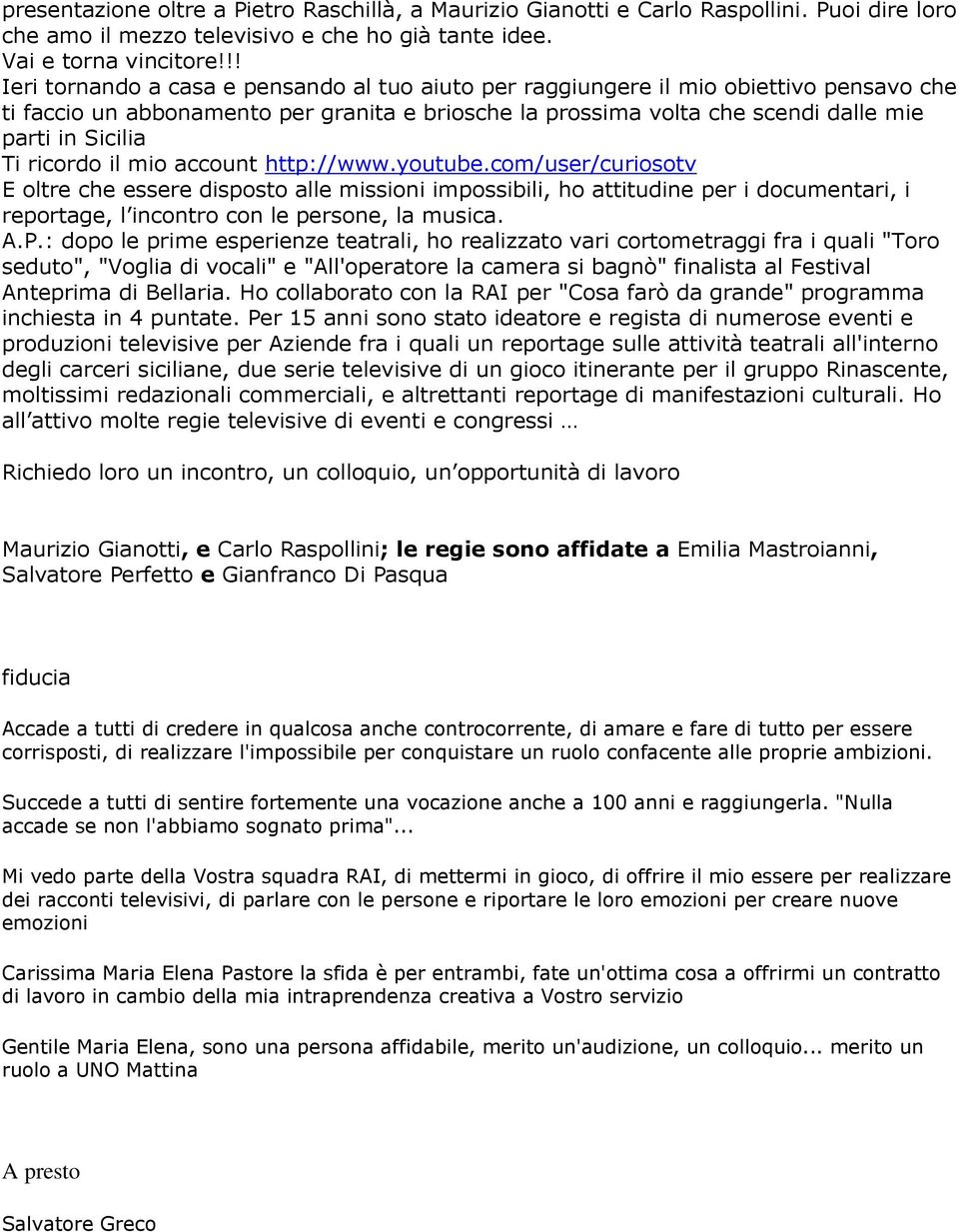 presentazione oltre a Pietro Raschillà, a Maurizio Gianotti e Carlo Raspollini. Puoi dire loro che amo il mezzo televisivo e che ho già tante idee.
Vai e torna vincitore!!!
Ieri tornando a casa e pensando al tuo aiuto per raggiungere il mio obiettivo pensavo che ti faccio un abbonamento per granita e briosche la prossima volta che scendi dalle mie parti in Sicilia
Ti ricordo il mio account http://www.youtube.com/user/curiosotv
E oltre che essere disposto alle missioni impossibili, ho attitudine per i documentari, i reportage, l'incontro con le persone, la musica.
A.P.: dopo le prime esperienze teatrali, ho realizzato vari cortometraggi fra i quali "Toro seduto", "Voglia di vocali" e "All'operatore la camera si bagnò" finalista al Festival Anteprima di Bellaria. Ho collaborato con la RAI per "Cosa farò da grande" programma inchiesta in 4 puntate. Per 15 anni sono stato ideatore e regista di numerose eventi e produzioni televisive per Aziende fra i quali un reportage sulle attività teatrali all'interno degli carceri siciliane, due serie televisive di un gioco itinerante per il gruppo Rinascente, moltissimi redazionali commerciali, e altrettanti reportage di manifestazioni culturali. Ho all'attivo molte regie televisive di eventi e congressi …

Richiedo loro un incontro, un colloquio, un'opportunità di lavoro

Maurizio Gianotti, e Carlo Raspollini; le regie sono affidate a Emilia Mastroianni, Salvatore Perfetto e Gianfranco Di Pasqua

fiducia

Accade a tutti di credere in qualcosa anche controcorrente, di amare e fare di tutto per essere corrisposti, di realizzare l'impossibile per conquistare un ruolo confacente alle proprie ambizioni.

Succede a tutti di sentire fortemente una vocazione anche a 100 anni e raggiungerla. "Nulla accade se non l'abbiamo sognato prima"...

Mi vedo parte della Vostra squadra RAI, di mettermi in gioco, di offrire il mio essere per realizzare dei racconti televisivi, di parlare con le persone e riportare le loro emozioni per creare nuove emozioni

Carissima Maria Elena Pastore la sfida è per entrambi, fate un'ottima cosa a offrirmi un contratto di lavoro in cambio della mia intraprendenza creativa a Vostro servizio

Gentile Maria Elena, sono una persona affidabile, merito un'audizione, un colloquio... merito un ruolo a UNO Mattina

A presto

Salvatore Greco